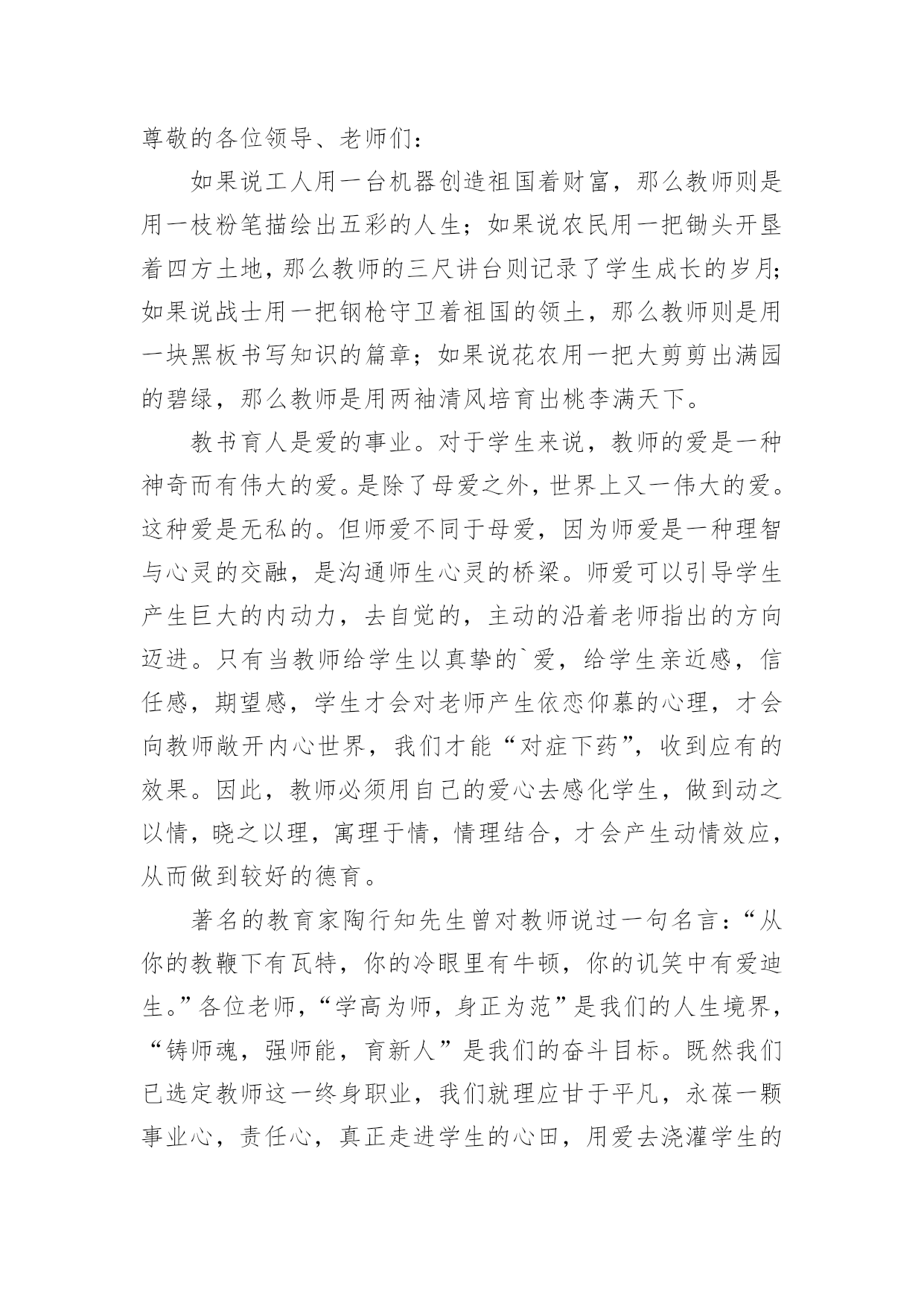 尊敬的各位领导、老师们：

如果说工人用一台机器创造祖国着财富，那么教师则是用一枝粉笔描绘出五彩的人生；如果说农民用一把锄头开垦着四方土地，那么教师的三尺讲台则记录了学生成长的岁月；如果说战士用一把钢枪守卫着祖国的领土，那么教师则是用一块黑板书写知识的篇章；如果说花农用一把大剪剪出满园的碧绿，那么教师是用两袖清风培育出桃李满天下。

教书育人是爱的事业。对于学生来说，教师的爱是一种神奇而有伟大的爱。是除了母爱之外，世界上又一伟大的爱。这种爱是无私的。但师爱不同于母爱，因为师爱是一种理智与心灵的交融，是沟通师生心灵的桥梁。师爱可以引导学生产生巨大的内动力，去自觉的，主动的沿着老师指出的方向迈进。只有当教师给学生以真挚的`爱，给学生亲近感，信任感，期望感，学生才会对老师产生依恋仰慕的心理，才会向教师敞开内心世界，我们才能“对症下药”，收到应有的效果。因此，教师必须用自己的爱心去感化学生，做到动之以情，晓之以理，寓理于情，情理结合，才会产生动情效应，从而做到较好的德育。

著名的教育家陶行知先生曾对教师说过一句名言：“从你的教鞭下有瓦特，你的冷眼里有牛顿，你的讥笑中有爱迪生。”各位老师，“学高为师，身正为范”是我们的人生境界，“铸师魂，强师能，育新人”是我们的奋斗目标。既然我们已选定教师这一终身职业，我们就理应甘于平凡，永葆一颗事业心，责任心，真正走进学生的心田，用爱去浇灌学生的